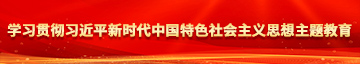 学习贯彻习近平新时代中国特色社会主义思想主题教育